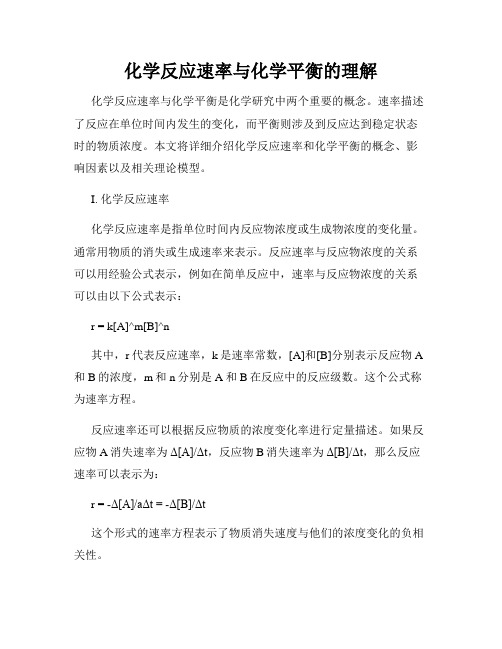 化学反应速率与化学平衡的理解

化学反应速率与化学平衡是化学研究中两个重要的概念。速率描述了反应在单位时间内发生的变化，而平衡则涉及到反应达到稳定状态时的物质浓度。本文将详细介绍化学反应速率和化学平衡的概念、影响因素以及相关理论模型。

I. 化学反应速率

化学反应速率是指单位时间内反应物浓度或生成物浓度的变化量。通常用物质的消失或生成速率来表示。反应速率与反应物浓度的关系可以用经验公式表示，例如在简单反应中，速率与反应物浓度的关系可以由以下公式表示：

r = k[A]^m[B]^n

其中，r 代表反应速率，k 是速率常数，[A]和[B]分别表示反应物 A 和 B 的浓度，m 和 n 分别是 A 和 B 在反应中的反应级数。这个公式称为速率方程。

反应速率还可以根据反应物质的浓度变化率进行定量描述。如果反应物 A 消失速率为 Δ[A]/Δt，反应物 B 消失速率为 Δ[B]/Δt，那么反应速率可以表示为：

r = -Δ[A]/aΔt = -Δ[B]/Δt

这个形式的速率方程表示了物质消失速度与他们的浓度变化的负相关性。